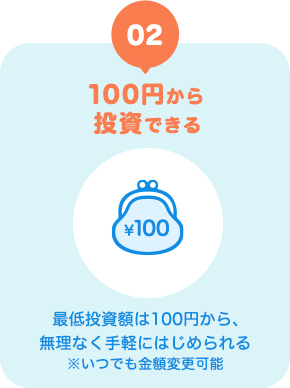 02

100円から
投資できる

¥100

最低投資額は100円から、
無理なく手軽にはじめられる
※いつでも金額変更可能